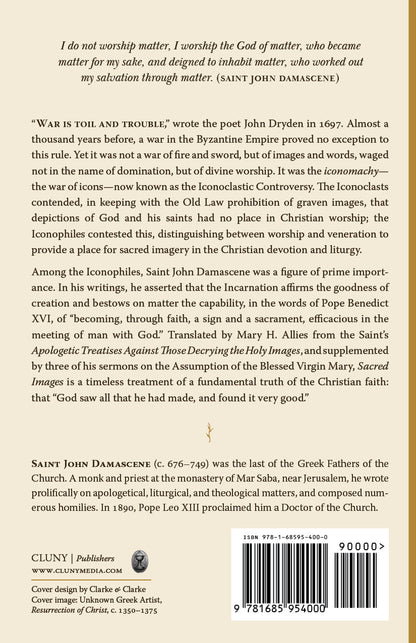 I do not worship matter, I worship the God of matter, who became matter for my sake, and deigned to inhabit matter, who worked out my salvation through matter. (SAINT JOHN DAMASCENE)

"WAR IS TOIL AND TROUBLE," wrote the poet John Dryden in 1697. Almost a thousand years before, a war in the Byzantine Empire proved no exception to this rule. Yet it was not a war of fire and sword, but of images and words, waged not in the name of domination, but of divine worship. It was the iconomachy—the war of icons—now known as the Iconoclastic Controversy. The Iconoclasts contended, in keeping with the Old Law prohibition of graven images, that depictions of God and his saints had no place in Christian worship; the Iconophiles contested this, distinguishing between worship and veneration to provide a place for sacred imagery in the Christian devotion and liturgy.

Among the Iconophiles, Saint John Damascene was a figure of prime importance. In his writings, he asserted that the Incarnation affirms the goodness of creation and bestows on matter the capability, in the words of Pope Benedict XVI, of "becoming, through faith, a sign and a sacrament, efficacious in the meeting of man with God." Translated by Mary H. Allies from the Saint's Apologetic Treatises Against Those Decrying the Holy Images, and supplemented by three of his sermons on the Assumption of the Blessed Virgin Mary, Sacred Images is a timeless treatment of a fundamental truth of the Christian faith: that "God saw all that he had made, and found it very good."

SAINT JOHN DAMASCENE (c. 676–749) was the last of the Greek Fathers of the Church. A monk and priest at the monastery of Mar Saba, near Jerusalem, he wrote prolifically on apologetical, liturgical, and theological matters, and composed numerous homilies. In 1890, Pope Leo XIII proclaimed him a Doctor of the Church.

CLUNY | Publishers
WWW.CLUNYMEDIA.COM

Cover design by Clarke & Clarke
Cover image: Unknown Greek Artist, Resurrection of Christ, c. 1350–1375

ISBN 978-1-68595-400-0
90000>
9 781685 954000